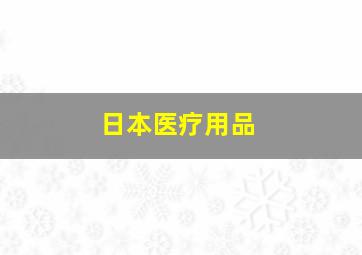 日本医疗用品